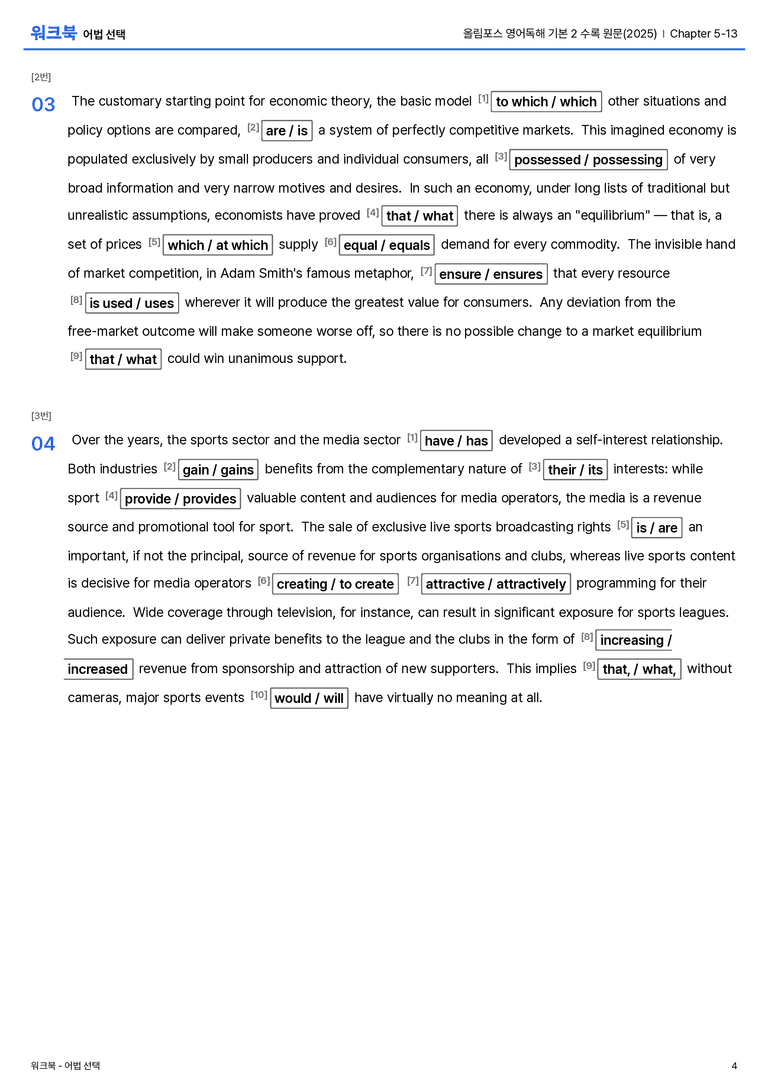 워크북 어법 선택

올림포스 영어독해 기본 2 수록 원문(2025) | Chapter 5-13

[2번]

03 The customary starting point for economic theory, the basic model $^{[1]}$ to which / which other situations and policy options are compared, $^{[2]}$ are / is a system of perfectly competitive markets. This imagined economy is populated exclusively by small producers and individual consumers, all $^{[3]}$ possessed / possessing of very broad information and very narrow motives and desires. In such an economy, under long lists of traditional but unrealistic assumptions, economists have proved $^{[4]}$ that / what there is always an "equilibrium" — that is, a set of prices $^{[5]}$ which / at which supply $^{[6]}$ equal / equals demand for every commodity. The invisible hand of market competition, in Adam Smith's famous metaphor, $^{[7]}$ ensure / ensures that every resource $^{[8]}$ is used / uses wherever it will produce the greatest value for consumers. Any deviation from the free-market outcome will make someone worse off, so there is no possible change to a market equilibrium $^{[9]}$ that / what could win unanimous support.

[3번]

04 Over the years, the sports sector and the media sector $^{[1]}$ have / has developed a self-interest relationship. Both industries $^{[2]}$ gain / gains benefits from the complementary nature of $^{[3]}$ their / its interests: while sport $^{[4]}$ provide / provides valuable content and audiences for media operators, the media is a revenue source and promotional tool for sport. The sale of exclusive live sports broadcasting rights $^{[5]}$ is / are an important, if not the principal, source of revenue for sports organisations and clubs, whereas live sports content is decisive for media operators $^{[6]}$ creating / to create $^{[7]}$ attractive / attractively programming for their audience. Wide coverage through television, for instance, can result in significant exposure for sports leagues. Such exposure can deliver private benefits to the league and the clubs in the form of $^{[8]}$ increasing / increased revenue from sponsorship and attraction of new supporters. This implies $^{[9]}$ that, / what, without cameras, major sports events $^{[10]}$ would / will have virtually no meaning at all.

워크북 - 어법 선택

4